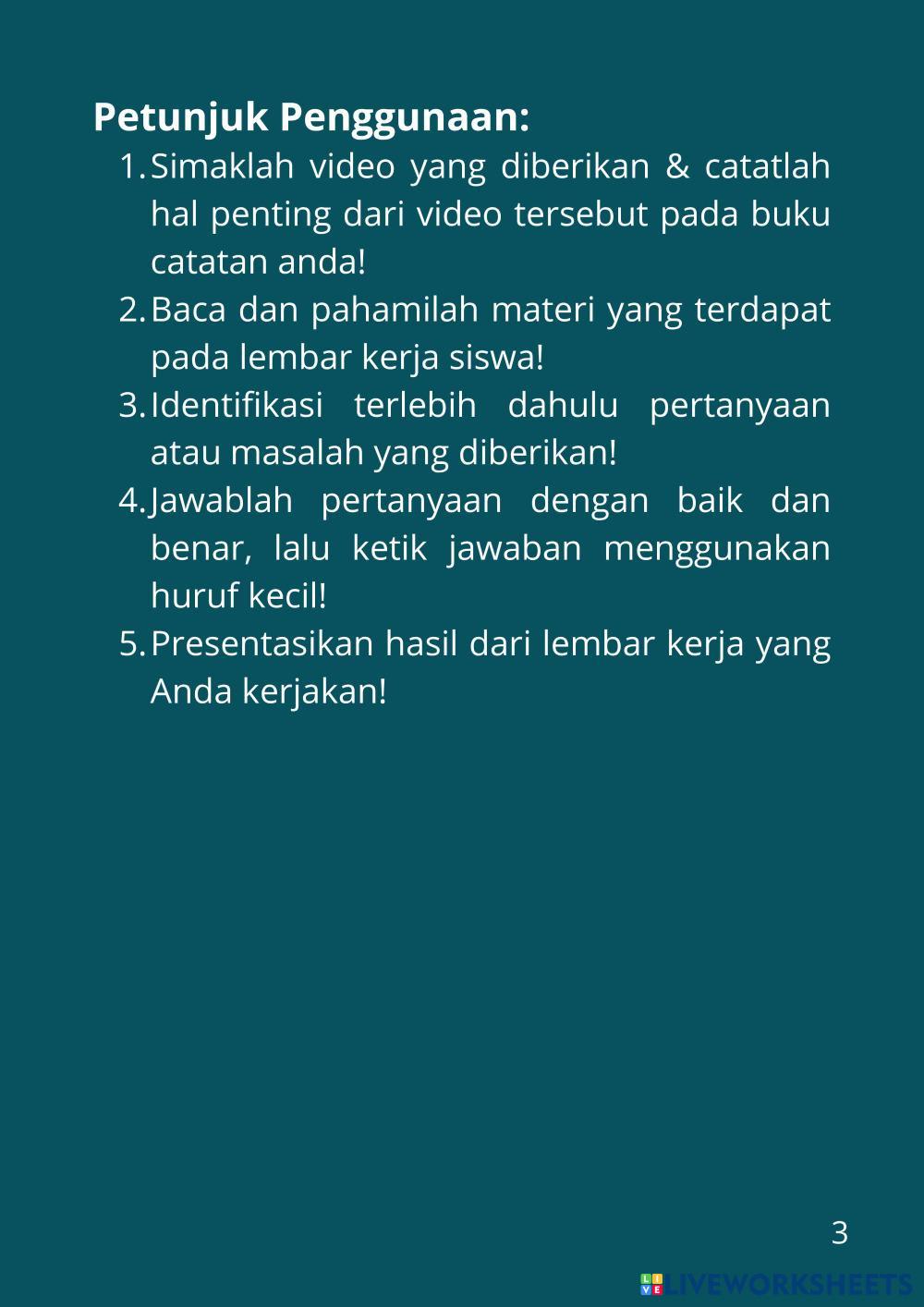 Petunjuk Penggunaan:

1. Simaklah video yang diberikan & catatlah hal penting dari video tersebut pada buku catatan anda!
2. Baca dan pahamilah materi yang terdapat pada lembar kerja siswa!
3. Identifikasi terlebih dahulu pertanyaan atau masalah yang diberikan!
4. Jawablah pertanyaan dengan baik dan benar, lalu ketik jawaban menggunakan huruf kecil!
5. Presentasikan hasil dari lembar kerja yang Anda kerjakan!

3

LIVEWORKSHEETS